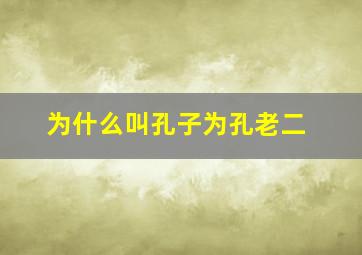 为什么叫孔子为孔老二